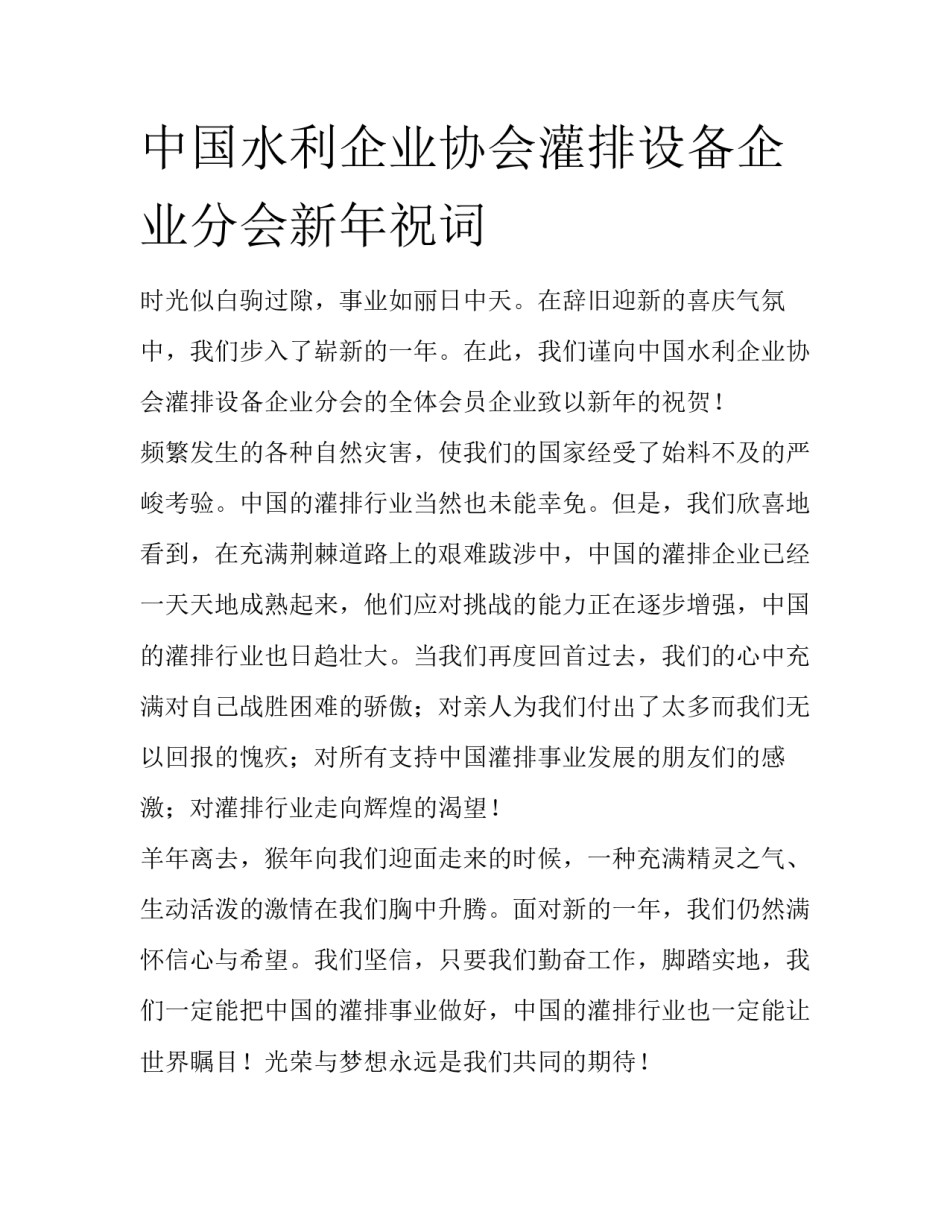 中国水利企业协会灌排设备企业分会新年祝词

时光似白驹过隙，事业如丽日中天。在辞旧迎新的喜庆气氛中，我们步入了崭新的一年。在此，我们谨向中国水利企业协会灌排设备企业分会的全体会员企业致以新年的祝贺！

频繁发生的各种自然灾害，使我们的国家经受了始料不及的严峻考验。中国的灌排行业当然也未能幸免。但是，我们欣喜地看到，在充满荆棘道路上的艰难跋涉中，中国的灌排企业已经一天天地成熟起来，他们应对挑战的能力正在逐步增强，中国的灌排行业也日趋壮大。当我们再度回首过去，我们的心中充满对自己战胜困难的骄傲；对亲人为我们付出了太多而我们无以回报的愧疚；对所有支持中国灌排事业发展的朋友们的感激；对灌排行业走向辉煌的渴望！

羊年离去，猴年向我们迎面走来的时候，一种充满精灵之气、生动活泼的激情在我们胸中升腾。面对新的一年，我们仍然满怀信心与希望。我们坚信，只要我们勤奋工作，脚踏实地，我们一定能把中国的灌排事业做好，中国的灌排行业也一定能让世界瞩目！光荣与梦想永远是我们共同的期待！